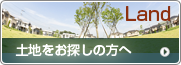 Land

土地をお探しの方へ